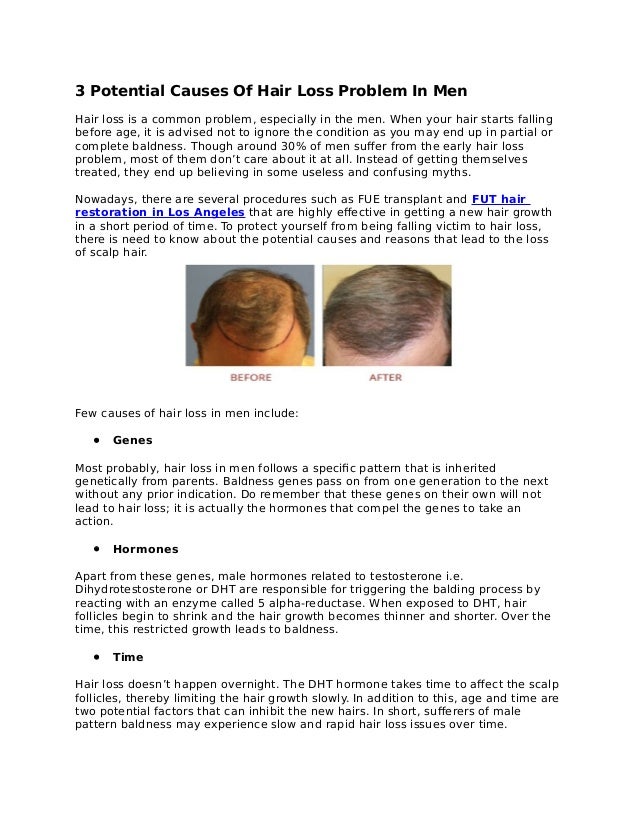 3 Potential Causes Of Hair Loss Problem In Men

Hair loss is a common problem, especially in the men. When your hair starts falling before age, it is advised not to ignore the condition as you may end up in partial or complete baldness. Though around 30% of men suffer from the early hair loss problem, most of them don't care about it at all. Instead of getting themselves treated, they end up believing in some useless and confusing myths.

Nowadays, there are several procedures such as FUE transplant and FUT hair restoration in Los Angeles that are highly effective in getting a new hair growth in a short period of time. To protect yourself from being falling victim to hair loss, there is need to know about the potential causes and reasons that lead to the loss of scalp hair.

BEFORE

AFTER

Few causes of hair loss in men include:

• Genes

Most probably, hair loss in men follows a specific pattern that is inherited genetically from parents. Baldness genes pass on from one generation to the next without any prior indication. Do remember that these genes on their own will not lead to hair loss; it is actually the hormones that compel the genes to take an action.

• Hormones

Apart from these genes, male hormones related to testosterone i.e. Dihydrotestosterone or DHT are responsible for triggering the balding process by reacting with an enzyme called 5 alpha-reductase. When exposed to DHT, hair follicles begin to shrink and the hair growth becomes thinner and shorter. Over the time, this restricted growth leads to baldness.

• Time

Hair loss doesn't happen overnight. The DHT hormone takes time to affect the scalp follicles, thereby limiting the hair growth slowly. In addition to this, age and time are two potential factors that can inhibit the new hairs. In short, sufferers of male pattern baldness may experience slow and rapid hair loss issues over time.